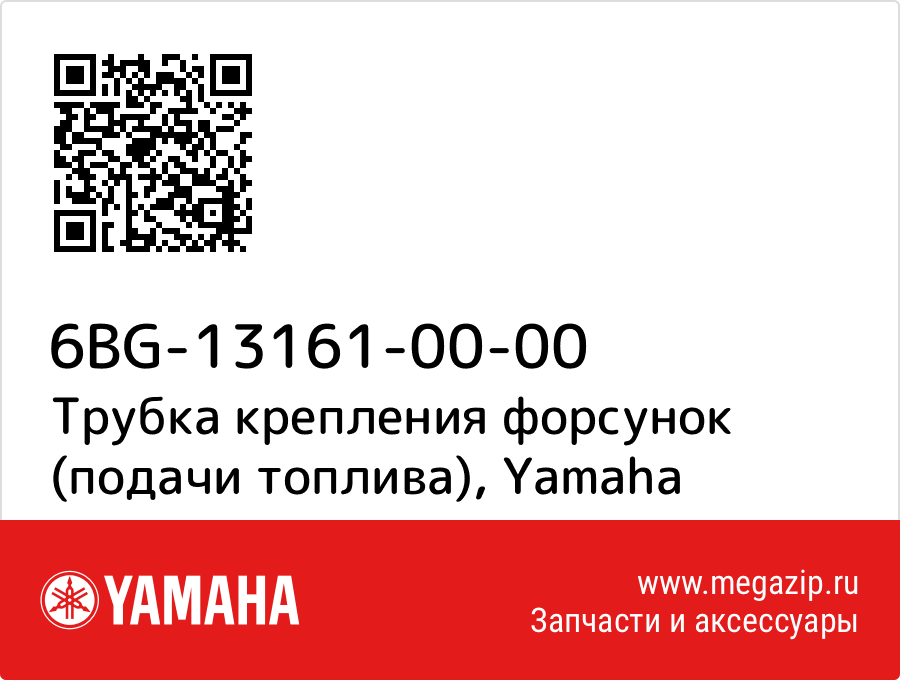 6BG-13161-00-00
Трубка крепления форсунок (подачи топлива), Yamaha

YAMAHA

www.megazip.ru
Запчасти и аксессуары